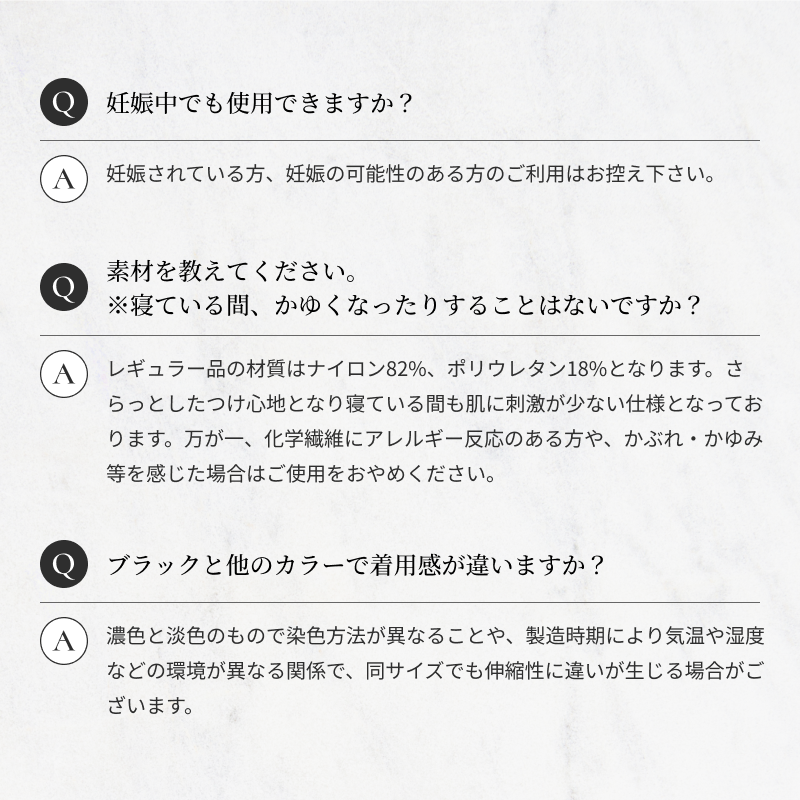 Q 妊娠中でも使用できますか？

A 妊娠されている方、妊娠の可能性のある方のご利用はお控え下さい。

Q 素材を教えてください。
※寝ている間、かゆくなったりすることはないですか？

A レギュラー品の材質はナイロン82%、ポリウレタン18%となります。さらっとしたつけ心地となり寝ている間も肌に刺激が少ない仕様となっております。万が一、化学繊維にアレルギー反応のある方や、かぶれ・かゆみ等を感じた場合はご使用をおやめください。

Q ブラックと他のカラーで着用感が違いますか？

A 濃色と淡色のもので染色方法が異なることや、製造時期により気温や湿度などの環境が異なる関係で、同サイズでも伸縮性に違いが生じる場合がございます。